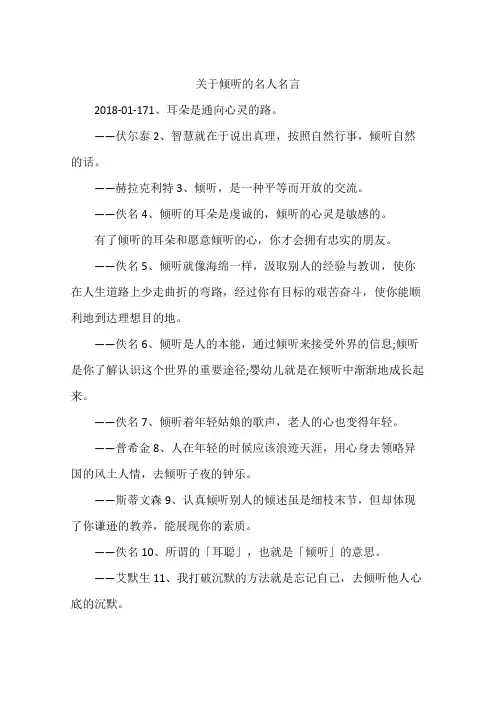 关于倾听的名人名言

2018-01-171、耳朵是通向心灵的路。

——伏尔泰 2、智慧就在于说出真理，按照自然行事，倾听自然的话。

——赫拉克利特 3、倾听，是一种平等而开放的交流。

——佚名 4、倾听的耳朵是虔诚的，倾听的心灵是敏感的。

有了倾听的耳朵和愿意倾听的心，你才会拥有忠实的朋友。

——佚名 5、倾听就像海绵一样，汲取别人的经验与教训，使你在人生道路上少走曲折的弯路，经过你有目标的艰苦奋斗，使你能顺利地到达理想目的地。

——佚名 6、倾听是人的本能，通过倾听来接受外界的信息;倾听是你了解认识这个世界的重要途径;婴幼儿就是在倾听中渐渐地成长起来。

——佚名 7、倾听着年轻姑娘的歌声，老人的心也变得年轻。

——普希金 8、人在年轻的时候应该浪迹天涯，用心身去领略异国的风土人情，去倾听子夜的钟乐。

——斯蒂文森 9、认真倾听别人的倾述虽是细枝末节，但却体现了你谦逊的教养，能展现你的素质。

——佚名 10、所谓的「耳聪」，也就是「倾听」的意思。

——艾默生 11、我打破沉默的方法就是忘记自己，去倾听他人心底的沉默。